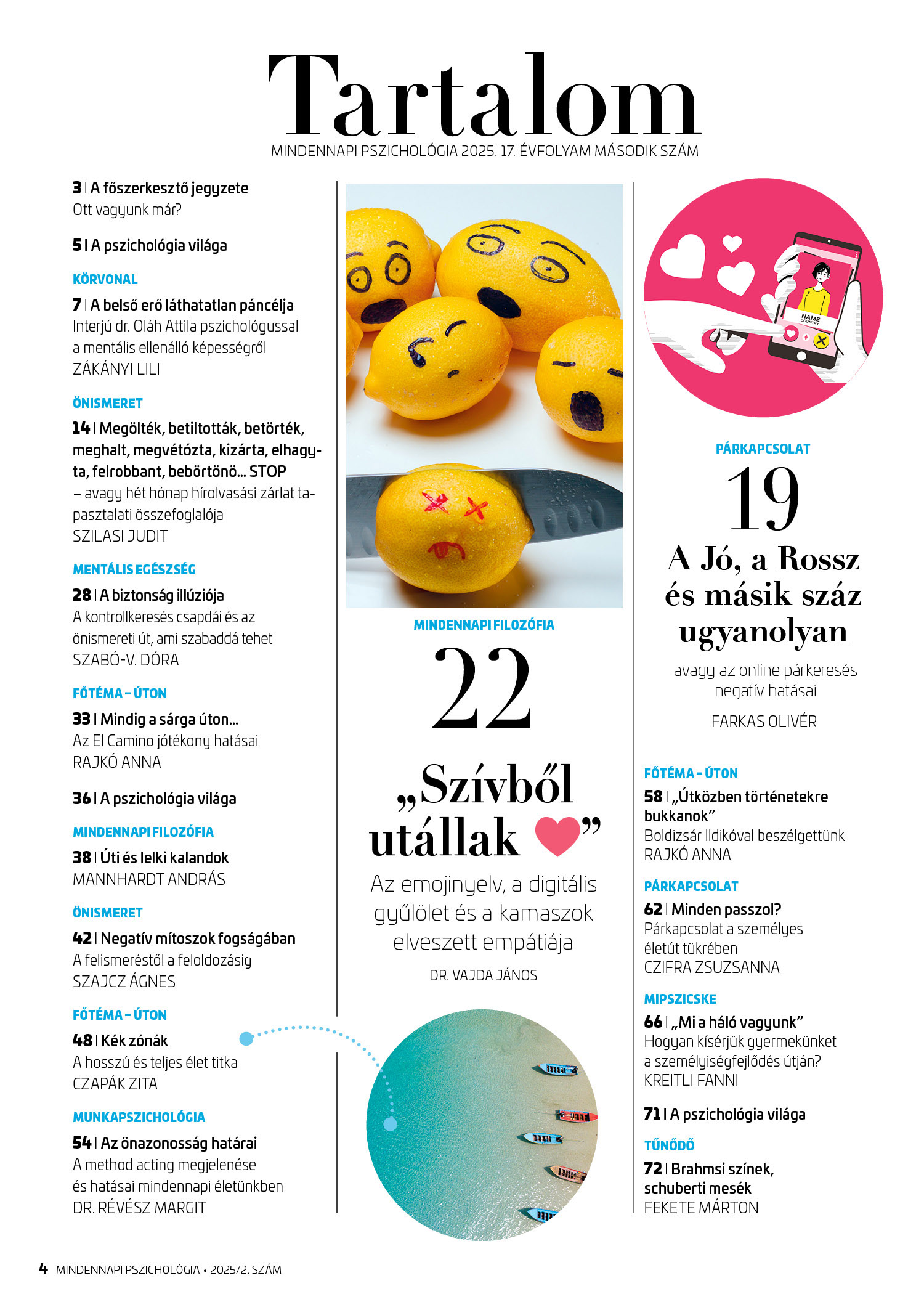 Tartalom

MINDENNAPI PSZICHOLÓGIA 2025. 17. ÉVFOLYAM MÁSODIK SZÁM

3 | A főszerkesztő jegyzete
Ott vagyunk már?

5 | A pszichológia világa

KÖRVONAL

7 | A belső erő láthatatlan páncélja
Interjú dr. Oláh Attila pszichológussal a mentális ellenálló képességről
ZÁKÁNYI LILI

ÖNISMERET

14 | Megölték, betiltották, betörték, meghalt, megvétózta, kizárta, elhagyta, felrobbant, bebörtönö... STOP
– avagy hét hónap hírolvasási zárlat tapasztalati összefoglalója
SZILASI JUDIT

MENTÁLIS EGÉSZSÉG

28 | A biztonság illúziója
A kontrollkeresés csapdái és az önismereti út, ami szabaddá tehet
SZABÓ-V. DÓRA

FŐTÉMA – ÚTON

33 | Mindig a sárga úton...
Az El Camino jótékony hatásai
RAJKÓ ANNA

36 | A pszichológia világa

MINDENNAPI FILOZÓFIA

38 | Úti és lelki kalandok
MANNHARDT ANDRÁS

ÖNISMERET

42 | Negatív mítoszok fogságában
A felismeréstől a feloldozásig
SZAJCZ ÁGNES

FŐTÉMA – ÚTON

48 | Kék zónák
A hosszú és teljes élet titka
CZAPÁK ZITA

MUNKAPSZICHOLÓGIA

54 | Az önazonosság határai
A method acting megjelenése és hatásai mindennapi életünkben
DR. RÉVÉSZ MARGIT

MINDENNAPI FILOZÓFIA

22

„Szívből utállak ”

Az emojinyelv, a digitális gyűlölet és a kamaszok elveszett empátiája

DR. VAJDA JÁNOS

NAME
COUNTRY

PÁRKAPCSOLAT

19

A Jó, a Rossz és másik száz ugyanolyan

avagy az online párkeresés negatív hatásai

FARKAS OLIVÉR

FŐTÉMA – ÚTON

58 | „Útközben történetekre bukkanok”
Boldizsár Ildikóval beszélgettünk
RAJKÓ ANNA

PÁRKAPCSOLAT

62 | Minden passzol?
Párkapcsolat a személyes életút tükrében
CZIFRA ZSUZSANNA

MIPSZICSKE

66 | „Mi a háló vagyunk”
Hogyan kísérjük gyermekünket a személyiségfejlődés útján?
KREITLI FANNI

71 | A pszichológia világa

TŰNŐDŐ

72 | Brahmsi színek, schuberti mesék
FEKETE MÁRTON

4 MINDENNAPI PSZICHOLÓGIA • 2025/2. SZÁM